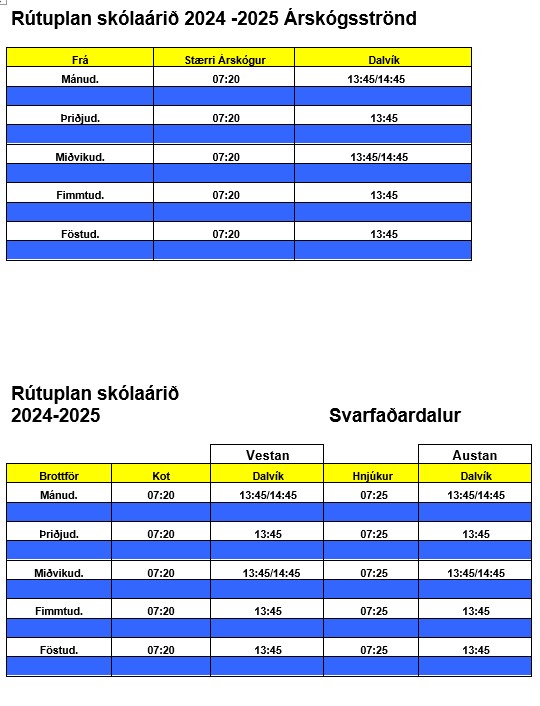 Rútuplan skólaárið 2024 -2025 Árskógsströnd

| Frá | Stærri Árskógur | Dalvík |
|---|---|---|
| Mánud. | 07:20 | 13:45/14:45 |
| | | |
| Þriðjud. | 07:20 | 13:45 |
| | | |
| Miðvikud. | 07:20 | 13:45/14:45 |
| | | |
| Fimmtud. | 07:20 | 13:45 |
| | | |
| Föstud. | 07:20 | 13:45 |
| | | |

Rútuplan skólaárið
2024-2025

Svarfaðardalur

| | | Vestan | | Austan |
|---|---|---|---|---|
| Brottför | Kot | Dalvík | Hnjúkur | Dalvík |
| Mánud. | 07:20 | 13:45/14:45 | 07:25 | 13:45/14:45 |
| | | | | |
| Þriðjud. | 07:20 | 13:45 | 07:25 | 13:45 |
| | | | | |
| Miðvikud. | 07:20 | 13:45/14:45 | 07:25 | 13:45/14:45 |
| | | | | |
| Fimmtud. | 07:20 | 13:45 | 07:25 | 13:45 |
| | | | | |
| Föstud. | 07:20 | 13:45 | 07:25 | 13:45 |
| | | | | |